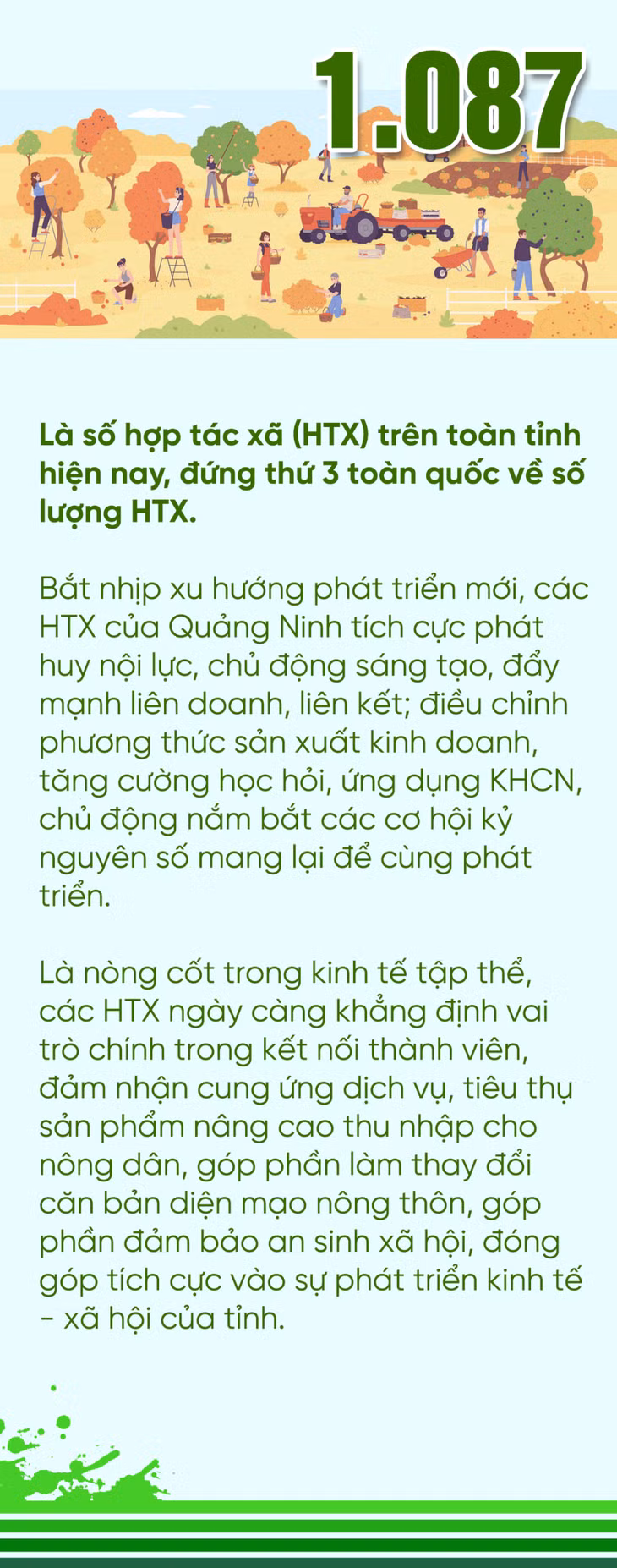 1.087

Là số hợp tác xã (HTX) trên toàn tỉnh hiện nay, đứng thứ 3 toàn quốc về số lượng HTX.

Bắt nhịp xu hướng phát triển mới, các HTX của Quảng Ninh tích cực phát huy nội lực, chủ động sáng tạo, đẩy mạnh liên doanh, liên kết; điều chỉnh phương thức sản xuất kinh doanh, tăng cường học hỏi, ứng dụng KHCN, chủ động nắm bắt các cơ hội kỷ nguyên số mang lại để cùng phát triển.

Là nòng cốt trong kinh tế tập thể, các HTX ngày càng khẳng định vai trò chính trong kết nối thành viên, đảm nhận cung ứng dịch vụ, tiêu thụ sản phẩm nâng cao thu nhập cho nông dân, góp phần làm thay đổi căn bản diện mạo nông thôn, góp phần đảm bảo an sinh xã hội, đóng góp tích cực vào sự phát triển kinh tế - xã hội của tỉnh.